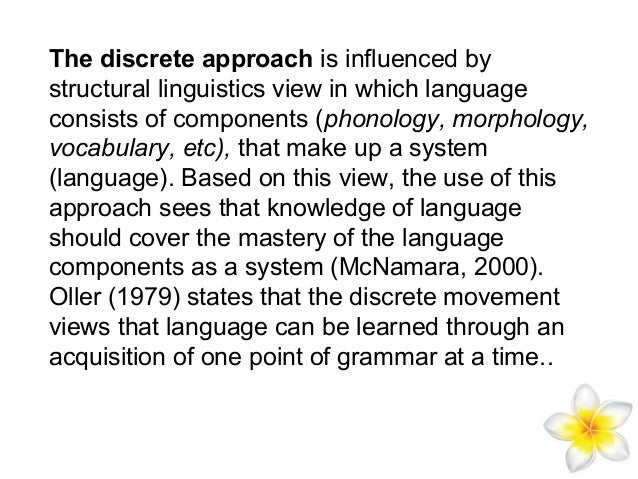 The discrete approach is influenced by structural linguistics view in which language consists of components (phonology, morphology, vocabulary, etc), that make up a system (language). Based on this view, the use of this approach sees that knowledge of language should cover the mastery of the language components as a system (McNamara, 2000). Oller (1979) states that the discrete movement views that language can be learned through an acquisition of one point of grammar at a time..